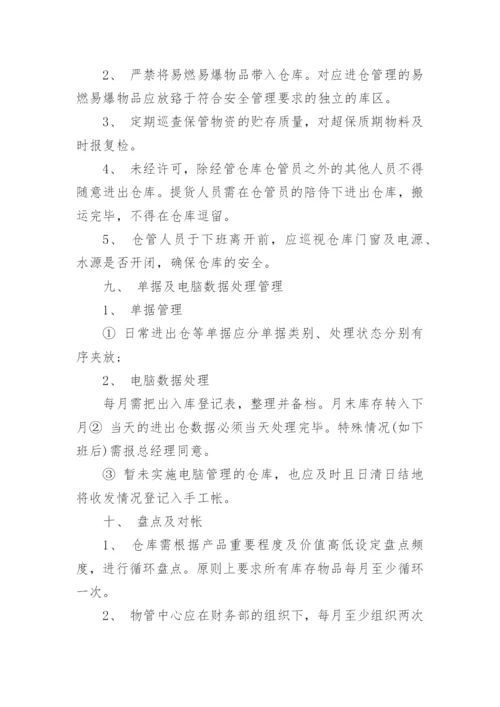 2、 严禁将易燃易爆物品带入仓库。对应进仓管理的易燃易爆物品应放臵于符合安全管理要求的独立的库区。

3、 定期巡查保管物资的贮存质量，对超保质期物料及时报复检。

4、 未经许可，除经管仓库仓管员之外的其他人员不得随意进出仓库。提货人员需在仓管员的陪侍下进出仓库，搬运完毕，不得在仓库逗留。

5、 仓管人员于下班离开前，应巡视仓库门窗及电源、水源是否开闭，确保仓库的安全。

九、 单据及电脑数据处理管理

1、 单据管理

① 日常进出仓等单据应分单据类别、处理状态分别有序夹放；

2、 电脑数据处理

每月需把出入库登记表，整理并备档。月末库存转入下月② 当天的进出仓数据必须当天处理完毕。特殊情况(如下班后)需报总经理同意。

③ 暂未实施电脑管理的仓库，也应及时且日清日结地将收发情况登记入手工帐。

十、 盘点及对帐

1、 仓库需根据产品重要程度及价值高低设定盘点频度，进行循环盘点。原则上要求所有库存物品每月至少循环一次。

2、 物管中心应在财务部的组织下，每月至少组织两次